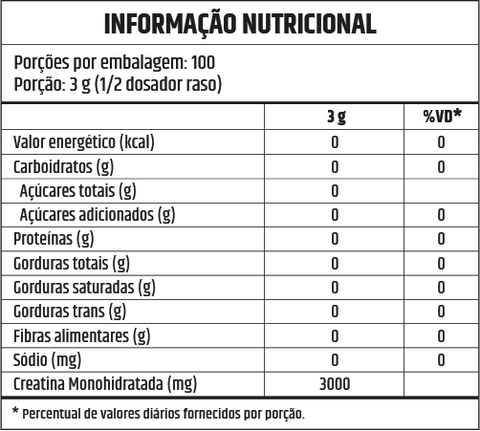 INFORMAÇÃO NUTRICIONAL

Porções por embalagem: 100
Porção: 3 g (1/2 dosador raso)

| | 3 g | %VD* |
|---|---|---|
| Valor energético (kcal) | 0 | 0 |
| Carboidratos (g) | 0 | 0 |
| Açúcares totais (g) | 0 | |
| Açúcares adicionados (g) | 0 | 0 |
| Proteínas (g) | 0 | 0 |
| Gorduras totais (g) | 0 | 0 |
| Gorduras saturadas (g) | 0 | 0 |
| Gorduras trans (g) | 0 | 0 |
| Fibras alimentares (g) | 0 | 0 |
| Sódio (mg) | 0 | 0 |
| Creatina Monohidratada (mg) | 3000 | |

* Percentual de valores diários fornecidos por porção.